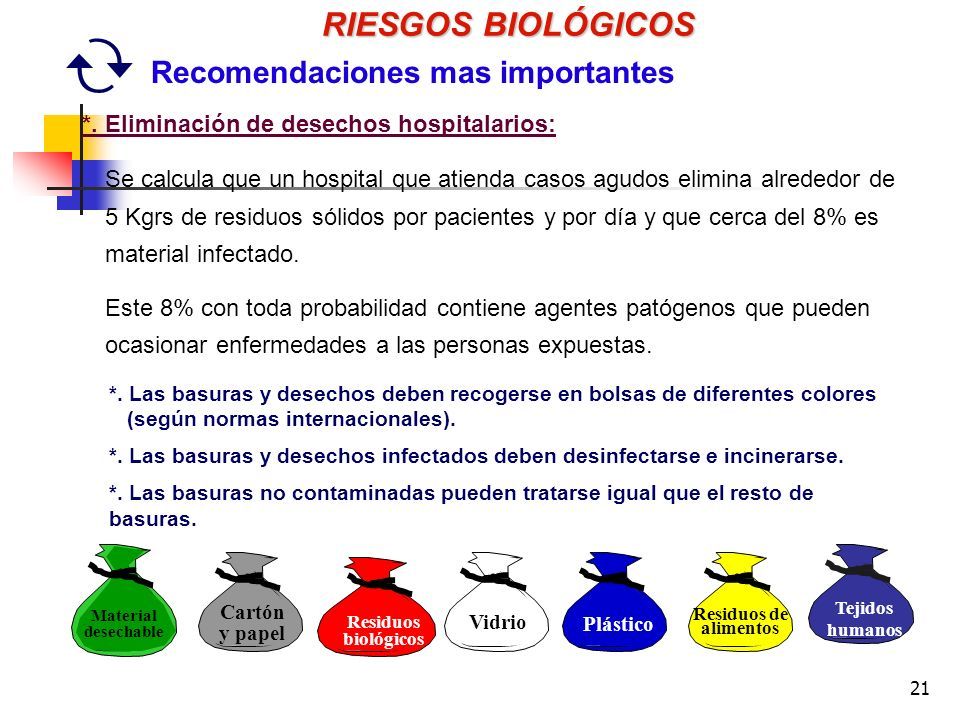 RIESGOS BIOLÓGICOS

Recomendaciones mas importantes

*. Eliminación de desechos hospitalarios:

Se calcula que un hospital que atienda casos agudos elimina alrededor de 5 Kgrs de residuos sólidos por pacientes y por día y que cerca del 8% es material infectado.

Este 8% con toda probabilidad contiene agentes patógenos que pueden ocasionar enfermedades a las personas expuestas.

*. Las basuras y desechos deben recogerse en bolsas de diferentes colores (según normas internacionales).

*. Las basuras y desechos infectados deben desinfectarse e incinerarse.

*. Las basuras no contaminadas pueden tratarse igual que el resto de basuras.

Material desechable

Cartón y papel

Residuos biológicos

Vidrio

Plástico

Residuos de alimentos

Tejidos humanos

21